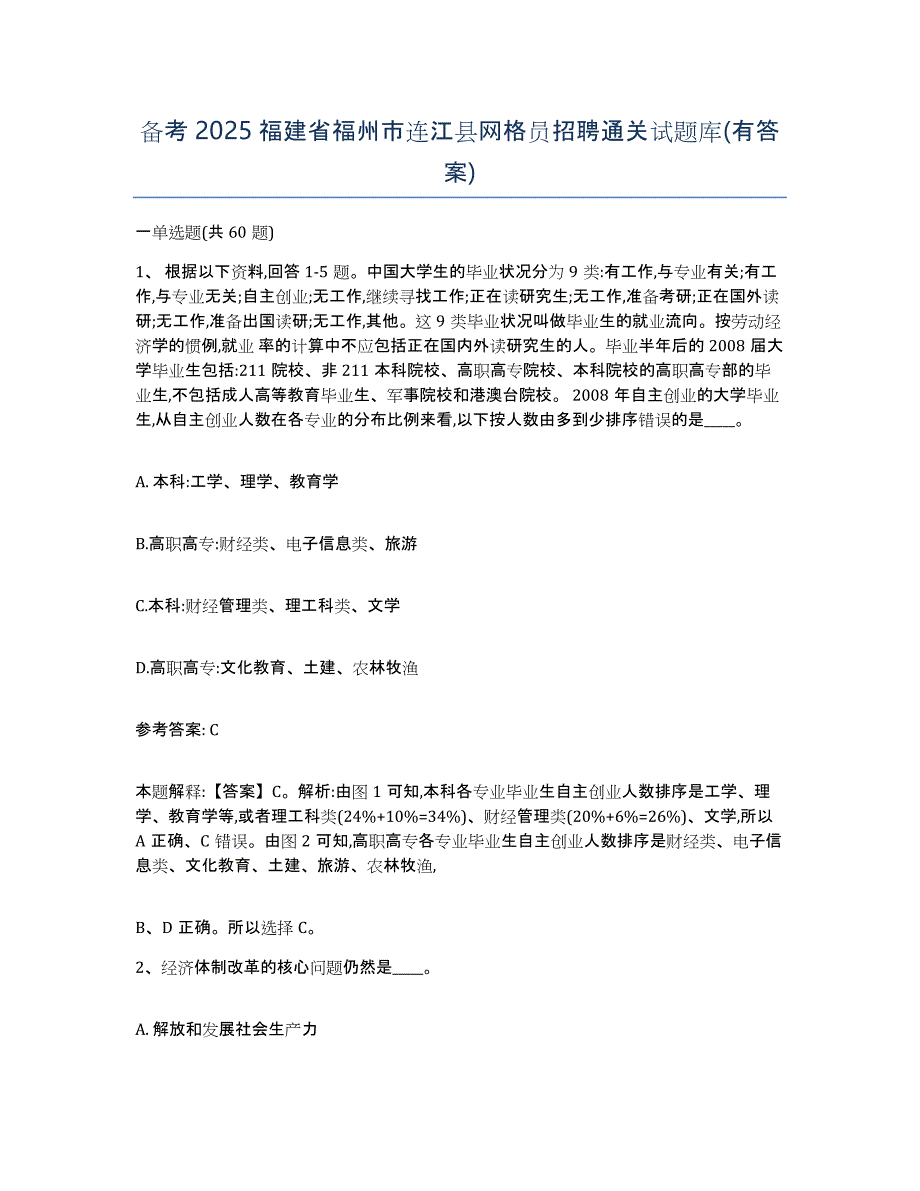 备考 2025 福建省福州市连江县网格员招聘通关试题库(有答案)

一单选题(共 60 题)

1、 根据以下资料,回答 1-5 题。中国大学生的毕业状况分为 9 类:有工作,与专业有关;有工作,与专业无关;自主创业;无工作,继续寻找工作;正在读研究生;无工作,准备考研;正在国外读研;无工作,准备出国读研;无工作,其他。这 9 类毕业状况叫做毕业生的就业流向。按劳动经济学的惯例,就业 率的计算中不应包括正在国内外读研究生的人。毕业半年后的 2008 届大学毕业生包括:211 院校、非 211 本科院校、高职高专院校、本科院校的高职高专部的毕业生,不包括成人高等教育毕业生、军事院校和港澳台院校。 2008 年自主创业的大学毕业生,从自主创业人数在各专业的分布比例来看,以下按人数由多到少排序错误的是____。

A. 本科:工学、理学、教育学

B.高职高专:财经类、电子信息类、旅游

C.本科:财经管理类、理工科类、文学

D.高职高专:文化教育、土建、农林牧渔

参考答案: C

本题解释:【答案】C。解析:由图 1 可知,本科各专业毕业生自主创业人数排序是工学、理学、教育学等,或者理工科类(24%+10%=34%)、财经管理类(20%+6%=26%)、文学,所以 A 正确、C 错误。由图 2 可知,高职高专各专业毕业生自主创业人数排序是财经类、电子信息类、文化教育、土建、旅游、农林牧渔,

B、D 正确。所以选择 C。

2、经济体制改革的核心问题仍然是____。

A. 解放和发展社会生产力